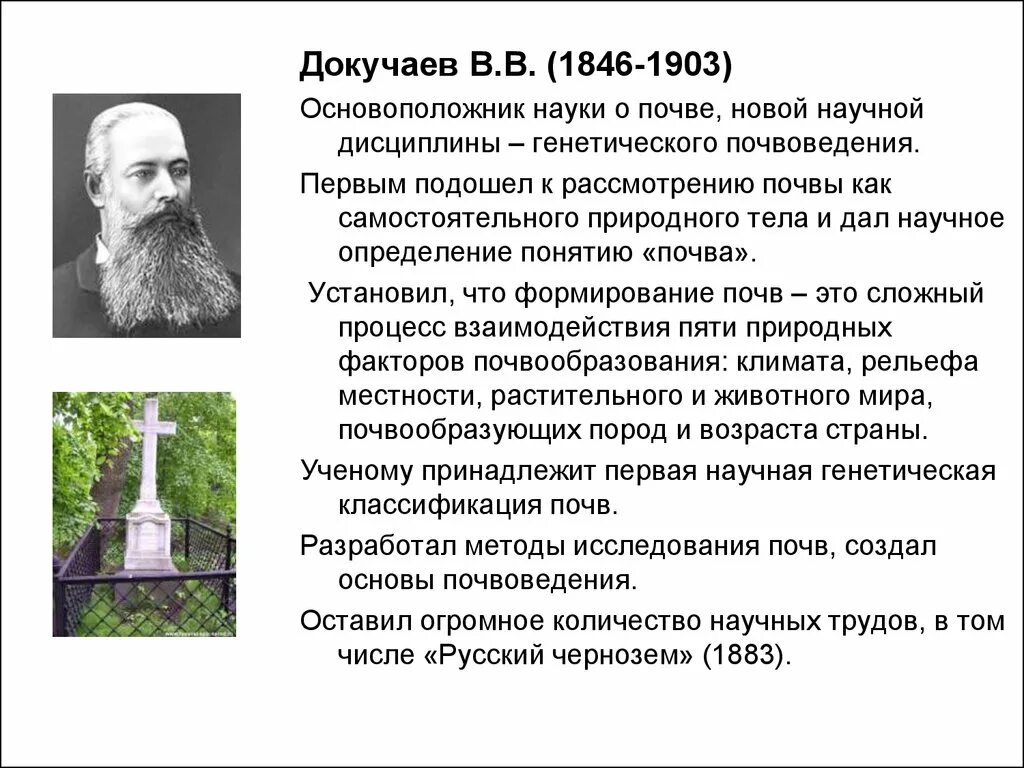 Докучаев В.В. (1846-1903)

Основоположник науки о почве, новой научной дисциплины – генетического почвоведения.

Первым подошел к рассмотрению почвы как самостоятельного природного тела и дал научное определение понятию «почва».

Установил, что формирование почв – это сложный процесс взаимодействия пяти природных факторов почвообразования: климата, рельефа местности, растительного и животного мира, почвообразующих пород и возраста страны.

Ученому принадлежит первая научная генетическая классификация почв.

Разработал методы исследования почв, создал основы почвоведения.

Оставил огромное количество научных трудов, в том числе «Русский чернозем» (1883).